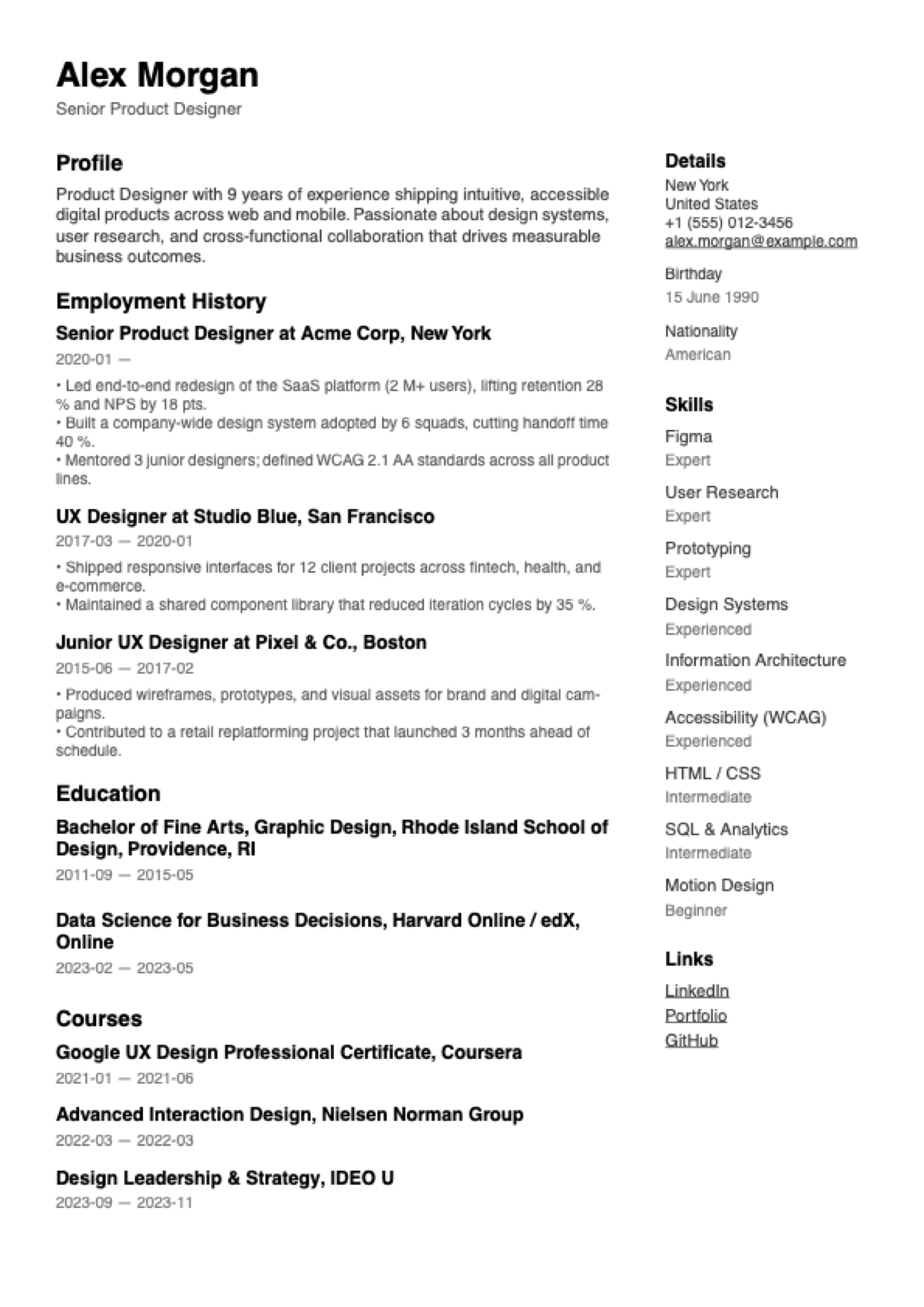 Alex Morgan
Senior Product Designer

Profile

Product Designer with 9 years of experience shipping intuitive, accessible digital products across web and mobile. Passionate about design systems, user research, and cross-functional collaboration that drives measurable business outcomes.

Employment History

Senior Product Designer at Acme Corp, New York
2020-01 —

• Led end-to-end redesign of the SaaS platform (2 M+ users), lifting retention 28 % and NPS by 18 pts.
• Built a company-wide design system adopted by 6 squads, cutting handoff time 40 %.
• Mentored 3 junior designers; defined WCAG 2.1 AA standards across all product lines.

UX Designer at Studio Blue, San Francisco
2017-03 — 2020-01

• Shipped responsive interfaces for 12 client projects across fintech, health, and e-commerce.
• Maintained a shared component library that reduced iteration cycles by 35 %.

Junior UX Designer at Pixel & Co., Boston
2015-06 — 2017-02

• Produced wireframes, prototypes, and visual assets for brand and digital campaigns.
• Contributed to a retail replatforming project that launched 3 months ahead of schedule.

Education

Bachelor of Fine Arts, Graphic Design, Rhode Island School of Design, Providence, RI
2011-09 — 2015-05

Data Science for Business Decisions, Harvard Online / edX, Online
2023-02 — 2023-05

Courses

Google UX Design Professional Certificate, Coursera
2021-01 — 2021-06

Advanced Interaction Design, Nielsen Norman Group
2022-03 — 2022-03

Design Leadership & Strategy, IDEO U
2023-09 — 2023-11

Details
New York
United States
+1 (555) 012-3456
alex.morgan@example.com

Birthday
15 June 1990

Nationality
American

Skills
Figma
Expert
User Research
Expert
Prototyping
Expert
Design Systems
Experienced
Information Architecture
Experienced
Accessibility (WCAG)
Experienced
HTML / CSS
Intermediate
SQL & Analytics
Intermediate
Motion Design
Beginner

Links
LinkedIn
Portfolio
GitHub